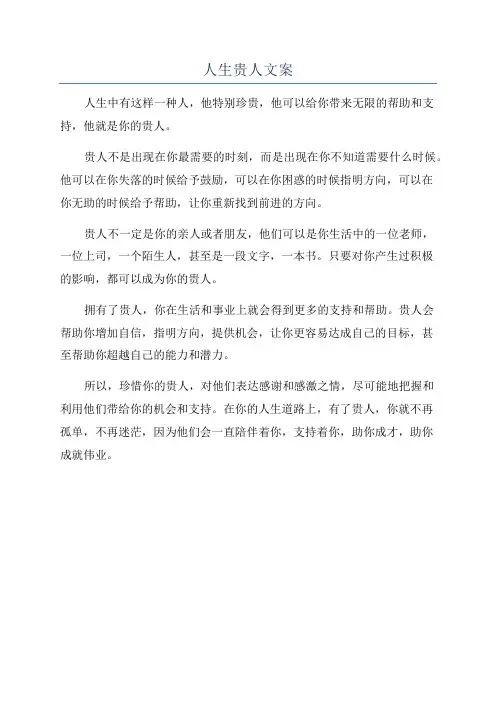 人生贵人文案

人生中有这样一种人，他特别珍贵，他可以给你带来无限的帮助和支持，他就是你的贵人。

贵人不是出现在你最需要的时刻，而是出现在你不知道需要什么时候。他可以在你失落的时候给予鼓励，可以在你困惑的时候指明方向，可以在你无助的时候给予帮助，让你重新找到前进的方向。

贵人不一定是你的亲人或者朋友，他们可以是你生活中的一位老师，一位上司，一个陌生人，甚至是一段文字，一本书。只要对你产生过积极的影响，都可以成为你的贵人。

拥有了贵人，你在生活和事业上就会得到更多的支持和帮助。贵人会帮助你增加自信，指明方向，提供机会，让你更容易达成自己的目标，甚至帮助你超越自己的能力和潜力。

所以，珍惜你的贵人，对他们表达感谢和感激之情，尽可能地把握和利用他们带给你的机会和支持。在你的人生道路上，有了贵人，你就不再孤单，不再迷茫，因为他们会一直陪伴着你，支持着你，助你成才，助你成就伟业。